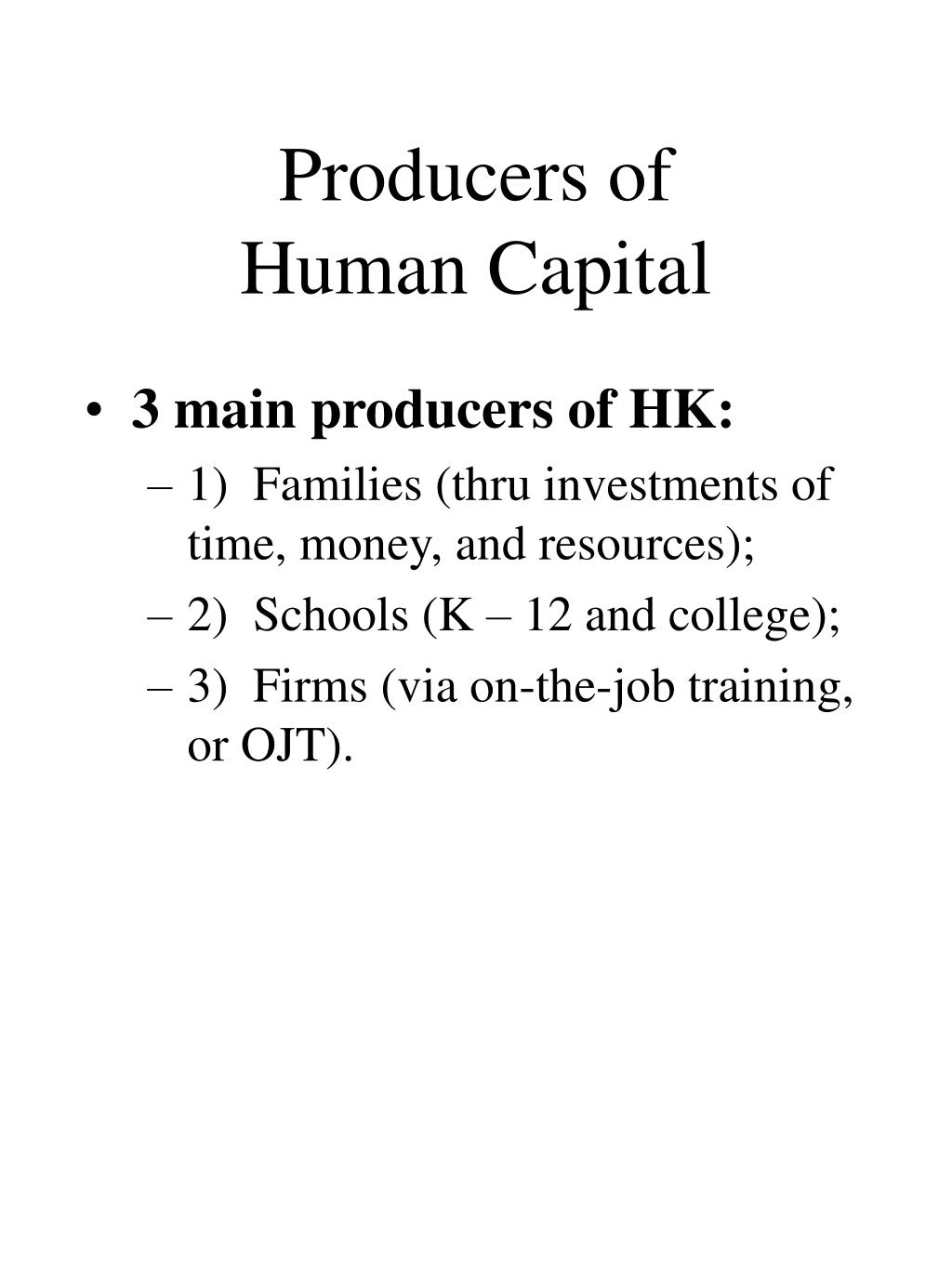 Producers of
Human Capital

• 3 main producers of HK:
– 1) Families (thru investments of time, money, and resources);
– 2) Schools (K – 12 and college);
– 3) Firms (via on-the-job training, or OJT).